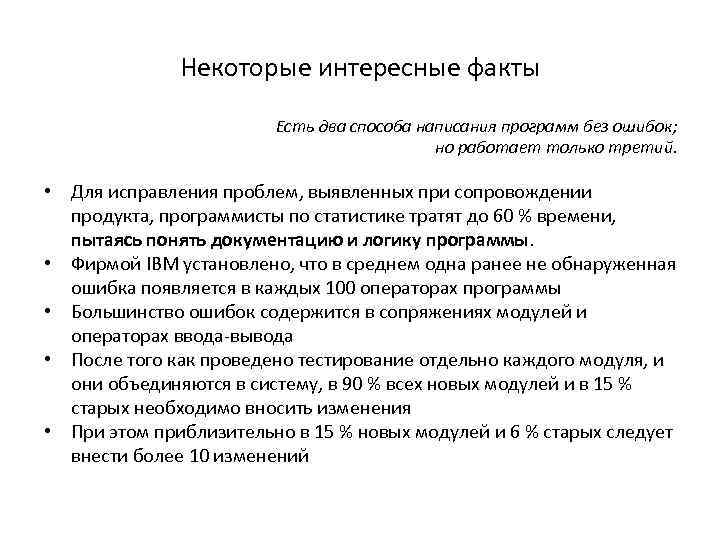 Некоторые интересные факты

Есть два способа написания программ без ошибок;
но работает только третий.

• Для исправления проблем, выявленных при сопровождении продукта, программисты по статистике тратят до 60 % времени, пытаясь понять документацию и логику программы.
• Фирмой IBM установлено, что в среднем одна ранее не обнаруженная ошибка появляется в каждых 100 операторах программы
• Большинство ошибок содержится в сопряжениях модулей и операторах ввода-вывода
• После того как проведено тестирование отдельно каждого модуля, и они объединяются в систему, в 90 % всех новых модулей и в 15 % старых необходимо вносить изменения
• При этом приблизительно в 15 % новых модулей и 6 % старых следует внести более 10 изменений